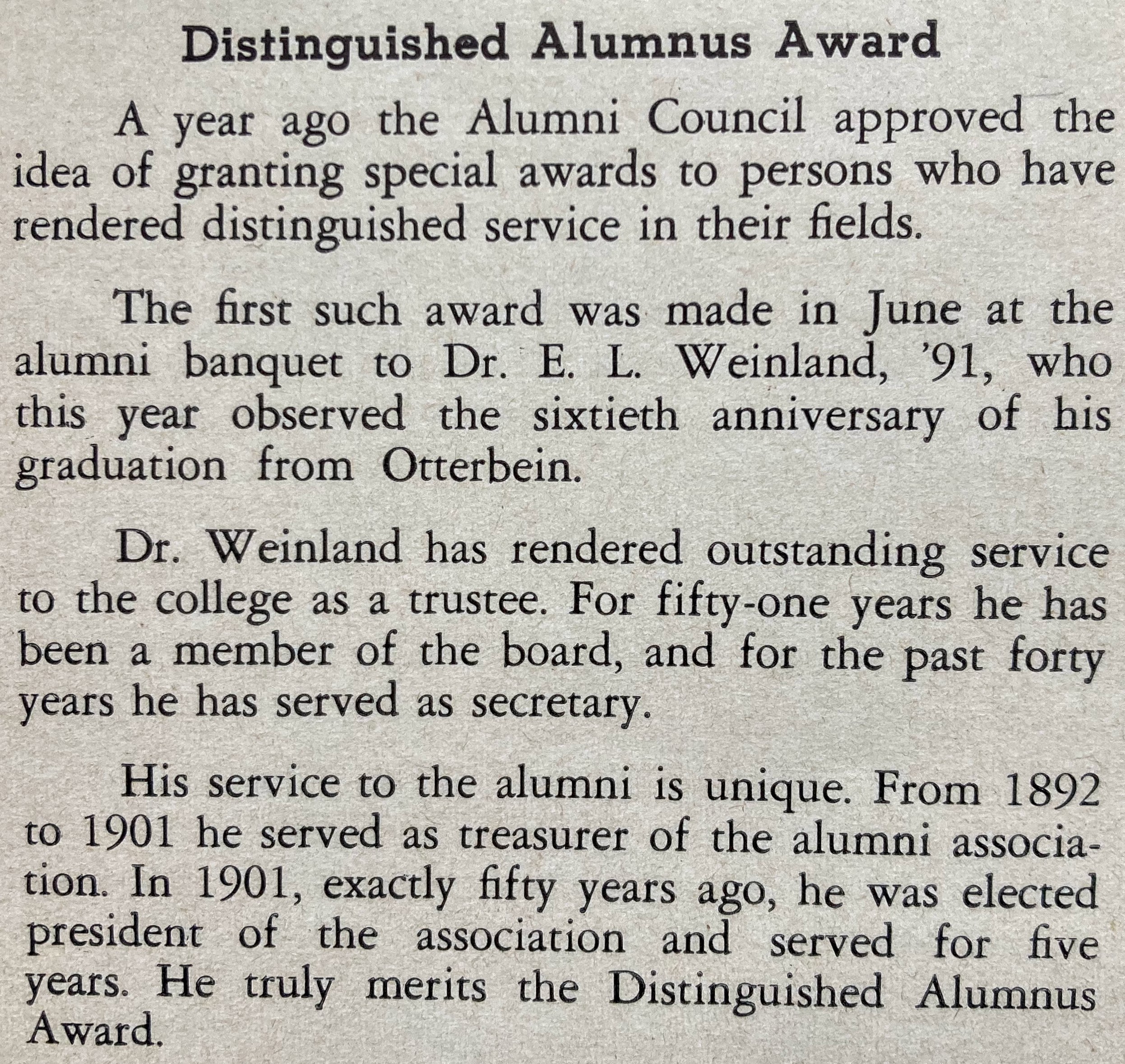 Distinguished Alumnus Award

A year ago the Alumni Council approved the idea of granting special awards to persons who have rendered distinguished service in their fields.

The first such award was made in June at the alumni banquet to Dr. E. L. Weinland, '91, who this year observed the sixtieth anniversary of his graduation from Otterbein.

Dr. Weinland has rendered outstanding service to the college as a trustee. For fifty-one years he has been a member of the board, and for the past forty years he has served as secretary.

His service to the alumni is unique. From 1892 to 1901 he served as treasurer of the alumni association. In 1901, exactly fifty years ago, he was elected president of the association and served for five years. He truly merits the Distinguished Alumnus Award.